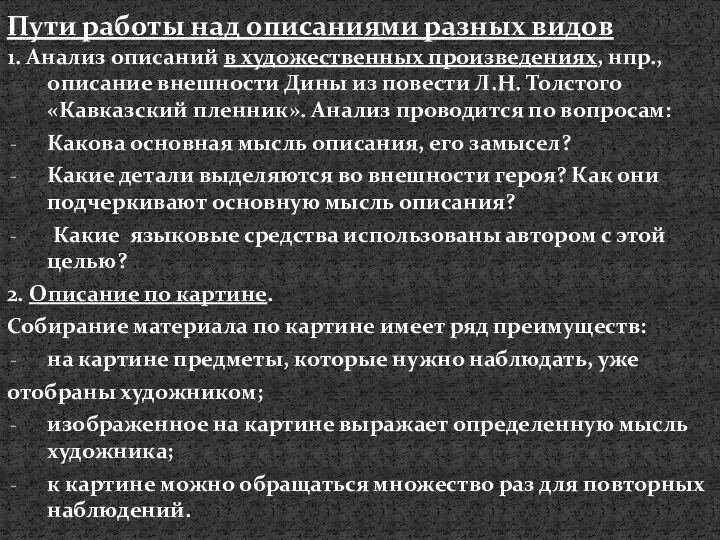 Пути работы над описаниями разных видов

1. Анализ описаний в художественных произведениях, нпр., описание внешности Дины из повести Л.Н. Толстого «Кавказский пленник». Анализ проводится по вопросам:

- Какова основная мысль описания, его замысел?
- Какие детали выделяются во внешности героя? Как они подчеркивают основную мысль описания?
- Какие языковые средства использованы автором с этой целью?

2. Описание по картине.

Собирание материала по картине имеет ряд преимуществ:

- на картине предметы, которые нужно наблюдать, уже отобраны художником;
- изображенное на картине выражает определенную мысль художника;
- к картине можно обращаться множество раз для повторных наблюдений.